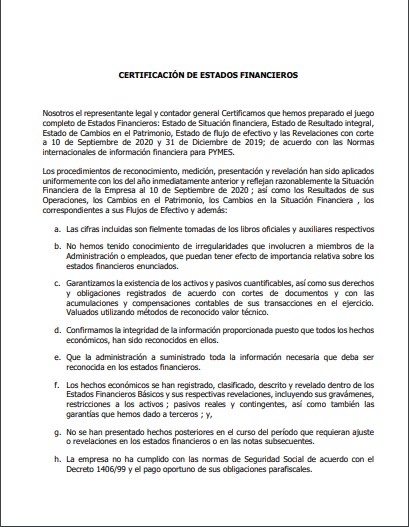 CERTIFICACIÓN DE ESTADOS FINANCIEROS

Nosotros el representante legal y contador general Certificamos que hemos preparado el juego completo de Estados Financieros: Estado de Situación financiera, Estado de Resultado integral, Estado de Cambios en el Patrimonio, Estado de flujo de efectivo y las Revelaciones con corte a 10 de Septiembre de 2020 y 31 de Diciembre de 2019; de acuerdo con las Normas internacionales de información financiera para PYMES.

Los procedimientos de reconocimiento, medición, presentación y revelación han sido aplicados uniformemente con los del año inmediatamente anterior y reflejan razonablemente la Situación Financiera de la Empresa al 10 de Septiembre de 2020 ; así como los Resultados de sus Operaciones, los Cambios en el Patrimonio, los Cambios en la Situación Financiera , los correspondientes a sus Flujos de Efectivo y además:

a. Las cifras incluidas son fielmente tomadas de los libros oficiales y auxiliares respectivos

b. No hemos tenido conocimiento de irregularidades que involucren a miembros de la Administración o empleados, que puedan tener efecto de importancia relativa sobre los estados financieros enunciados.

c. Garantizamos la existencia de los activos y pasivos cuantificables, así como sus derechos y obligaciones registrados de acuerdo con cortes de documentos y con las acumulaciones y compensaciones contables de sus transacciones en el ejercicio. Valuados utilizando métodos de reconocido valor técnico.

d. Confirmamos la integridad de la información proporcionada puesto que todos los hechos económicos, han sido reconocidos en ellos.

e. Que la administración a suministrado toda la información necesaria que deba ser reconocida en los estados financieros.

f. Los hechos económicos se han registrado, clasificado, descrito y revelado dentro de los Estados Financieros Básicos y sus respectivas revelaciones, incluyendo sus gravámenes, restricciones a los activos ; pasivos reales y contingentes, así como también las garantías que hemos dado a terceros ; y,

g. No se han presentado hechos posteriores en el curso del período que requieran ajuste o revelaciones en los estados financieros o en las notas subsecuentes.

h. La empresa no ha cumplido con las normas de Seguridad Social de acuerdo con el Decreto 1406/99 y el pago oportuno de sus obligaciones parafiscales.